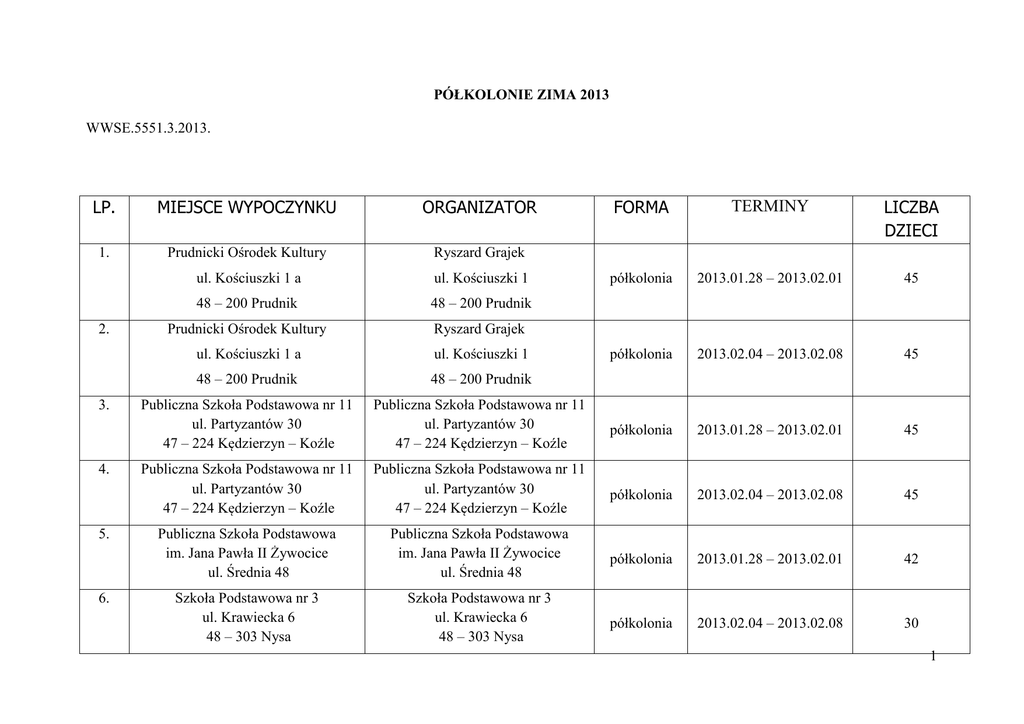 PÓŁKOLONIE ZIMA 2013

WWSE.5551.3.2013.

| LP. | MIEJSCE WYPOCZYNKU | ORGANIZATOR | FORMA | TERMINY | LICZBA DZIECI |
|---|---|---|---|---|---|
| 1. | Prudnicki Ośrodek Kultury ul. Kościuszki 1 a 48 – 200 Prudnik | Ryszard Grajek ul. Kościuszki 1 48 – 200 Prudnik | półkolonia | 2013.01.28 – 2013.02.01 | 45 |
| 2. | Prudnicki Ośrodek Kultury ul. Kościuszki 1 a 48 – 200 Prudnik | Ryszard Grajek ul. Kościuszki 1 48 – 200 Prudnik | półkolonia | 2013.02.04 – 2013.02.08 | 45 |
| 3. | Publiczna Szkoła Podstawowa nr 11 ul. Partyzantów 30 47 – 224 Kędzierzyn – Koźle | Publiczna Szkoła Podstawowa nr 11 ul. Partyzantów 30 47 – 224 Kędzierzyn – Koźle | półkolonia | 2013.01.28 – 2013.02.01 | 45 |
| 4. | Publiczna Szkoła Podstawowa nr 11 ul. Partyzantów 30 47 – 224 Kędzierzyn – Koźle | Publiczna Szkoła Podstawowa nr 11 ul. Partyzantów 30 47 – 224 Kędzierzyn – Koźle | półkolonia | 2013.02.04 – 2013.02.08 | 45 |
| 5. | Publiczna Szkoła Podstawowa im. Jana Pawła II Żywocice ul. Średnia 48 | Publiczna Szkoła Podstawowa im. Jana Pawła II Żywocice ul. Średnia 48 | półkolonia | 2013.01.28 – 2013.02.01 | 42 |
| 6. | Szkoła Podstawowa nr 3 ul. Krawiecka 6 48 – 303 Nysa | Szkoła Podstawowa nr 3 ul. Krawiecka 6 48 – 303 Nysa | półkolonia | 2013.02.04 – 2013.02.08 | 30 |

1